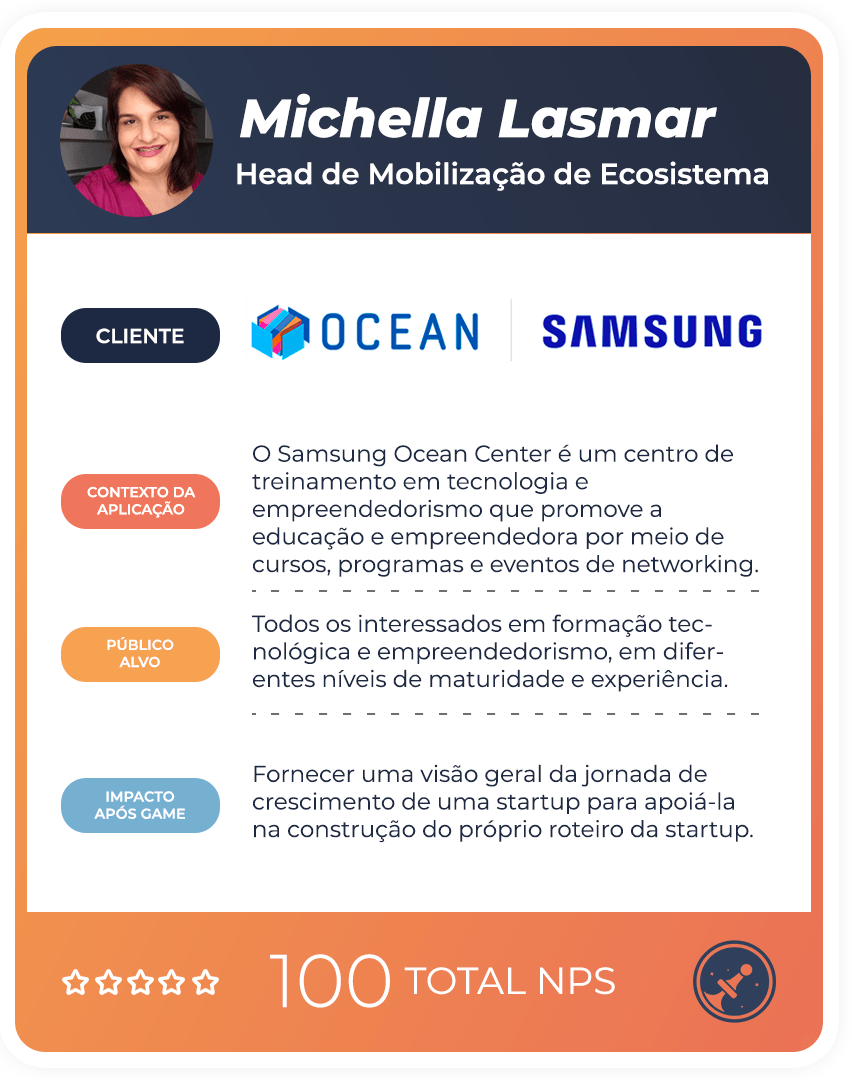 Michella Lasmar
Head de Mobilização de Ecosistema

CLIENTE

OCEAN

SAMSUNG

CONTEXTO DA APLICAÇÃO

O Samsung Ocean Center é um centro de treinamento em tecnologia e empreendedorismo que promove a educação e empreendedora por meio de cursos, programas e eventos de networking.

PÚBLICO ALVO

Todos os interessados em formação tecnológica e empreendedorismo, em diferentes níveis de maturidade e experiência.

IMPACTO APÓS GAME

Fornecer uma visão geral da jornada de crescimento de uma startup para apoiá-la na construção do próprio roteiro da startup.

100 TOTAL NPS